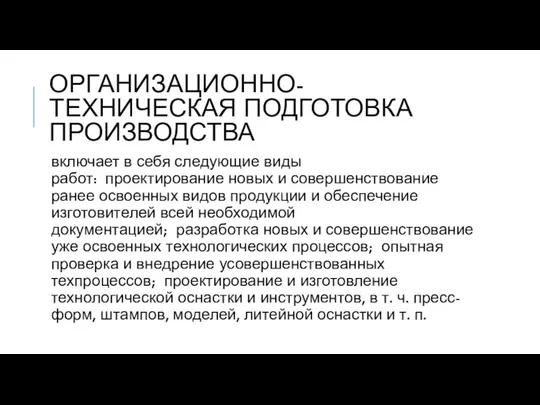 ОРГАНИЗАЦИОННО-ТЕХНИЧЕСКАЯ ПОДГОТОВКА ПРОИЗВОДСТВА

включает в себя следующие виды работ: проектирование новых и совершенствование ранее освоенных видов продукции и обеспечение изготовителей всей необходимой документацией; разработка новых и совершенствование уже освоенных технологических процессов; опытная проверка и внедрение усовершенствованных техпроцессов; проектирование и изготовление технологической оснастки и инструментов, в т. ч. пресс-форм, штампов, моделей, литейной оснастки и т. п.